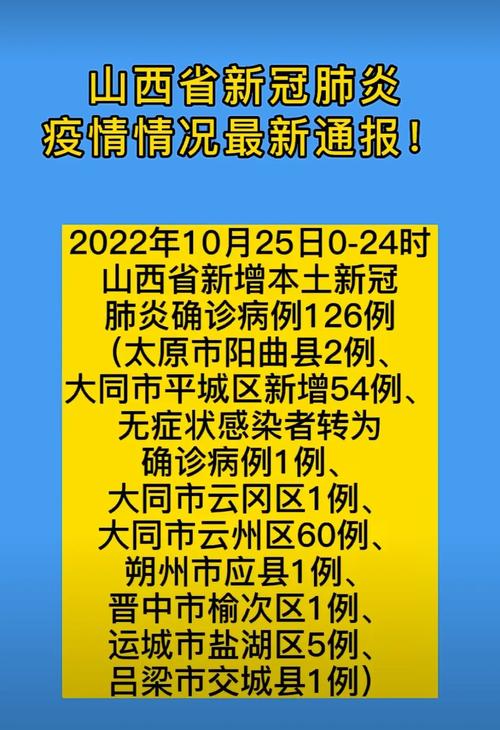 山西省新冠肺炎
疫情情况最新通报！

2022年10月25日0-24时
山西省新增本土新冠
肺炎确诊病例126例
（太原市阳曲县2例、
大同市平城区新增54例、
无症状感染者转为
确诊病例1例、
大同市云冈区1例、
大同市云州区60例、
朔州市应县1例、
晋中市榆次区1例、
运城市盐湖区5例、
吕梁市交城县1例）